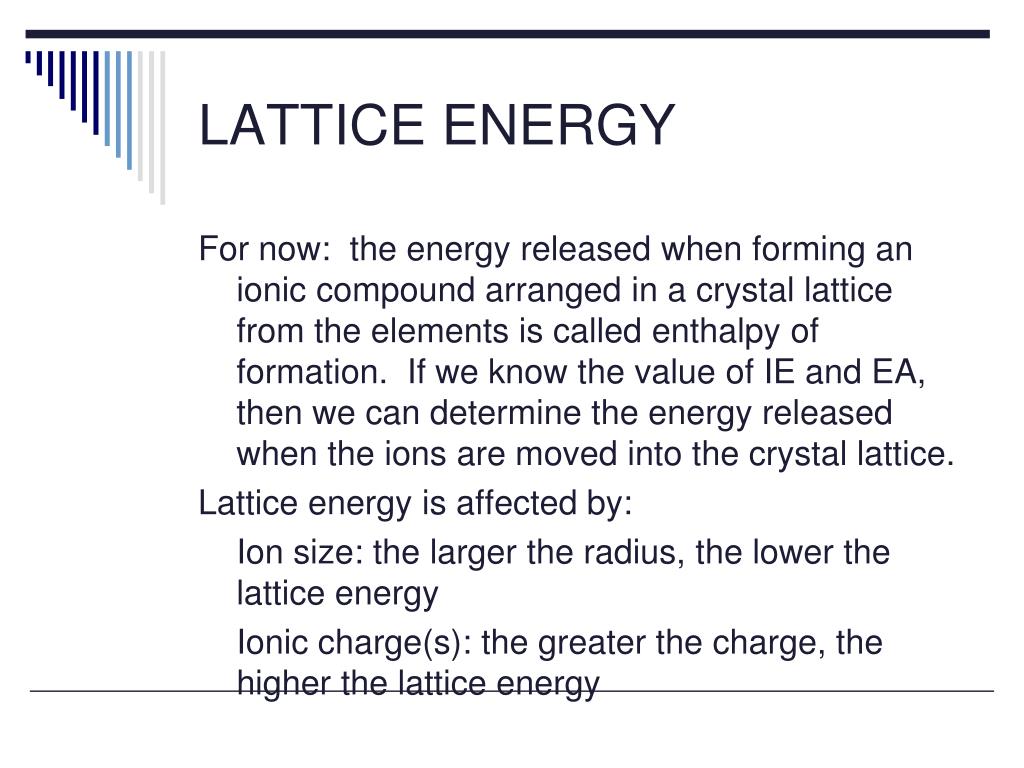 LATTICE ENERGY

For now: the energy released when forming an ionic compound arranged in a crystal lattice from the elements is called enthalpy of formation. If we know the value of IE and EA, then we can determine the energy released when the ions are moved into the crystal lattice.

Lattice energy is affected by:

Ion size: the larger the radius, the lower the lattice energy

Ionic charge(s): the greater the charge, the higher the lattice energy